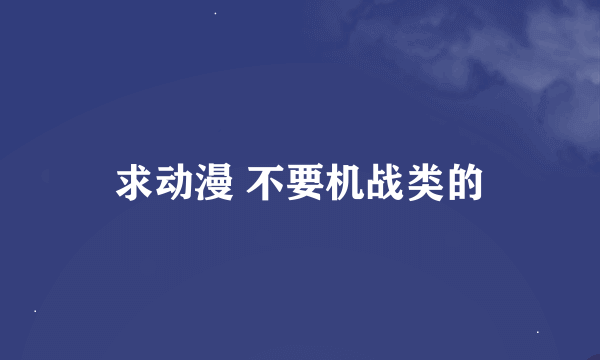 求动漫 不要机战类的